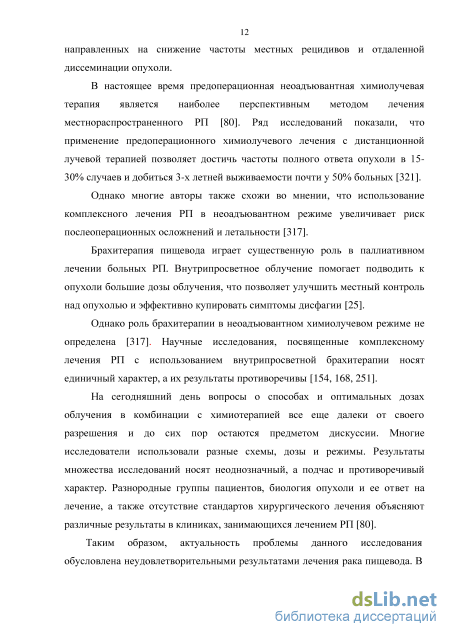 12

направленных на снижение частоты местных рецидивов и отдаленной диссеминации опухоли.

В настоящее время предоперационная неоадъювантная химиолучевая терапия является наиболее перспективным методом лечения местнораспространенного РП [80]. Ряд исследований показали, что применение предоперационного химиолучевого лечения с дистанционной лучевой терапией позволяет достичь частоты полного ответа опухоли в 15-30% случаев и добиться 3-х летней выживаемости почти у 50% больных [321].

Однако многие авторы также схожи во мнении, что использование комплексного лечения РП в неоадъювантном режиме увеличивает риск послеоперационных осложнений и летальности [317].

Брахитерапия пищевода играет существенную роль в паллиативном лечении больных РП. Внутрипросветное облучение помогает подводить к опухоли большие дозы облучения, что позволяет улучшить местный контроль над опухолью и эффективно купировать симптомы дисфагии [25].

Однако роль брахитерапии в неоадъювантном химиолучевом режиме не определена [317]. Научные исследования, посвященные комплексному лечения РП с использованием внутрипросветной брахитерапии носят единичный характер, а их результаты противоречивы [154, 168, 251].

На сегодняшний день вопросы о способах и оптимальных дозах облучения в комбинации с химиотерапией все еще далеки от своего разрешения и до сих пор остаются предметом дискуссии. Многие исследователи использовали разные схемы, дозы и режимы. Результаты множества исследований носят неоднозначный, а подчас и противоречивый характер. Разнородные группы пациентов, биология опухоли и ее ответ на лечение, а также отсутствие стандартов хирургического лечения объясняют различные результаты в клиниках, занимающихся лечением РП [80].

Таким образом, актуальность проблемы данного исследования обусловлена неудовлетворительными результатами лечения рака пищевода. В

dsLib.net
библиотека диссертаций